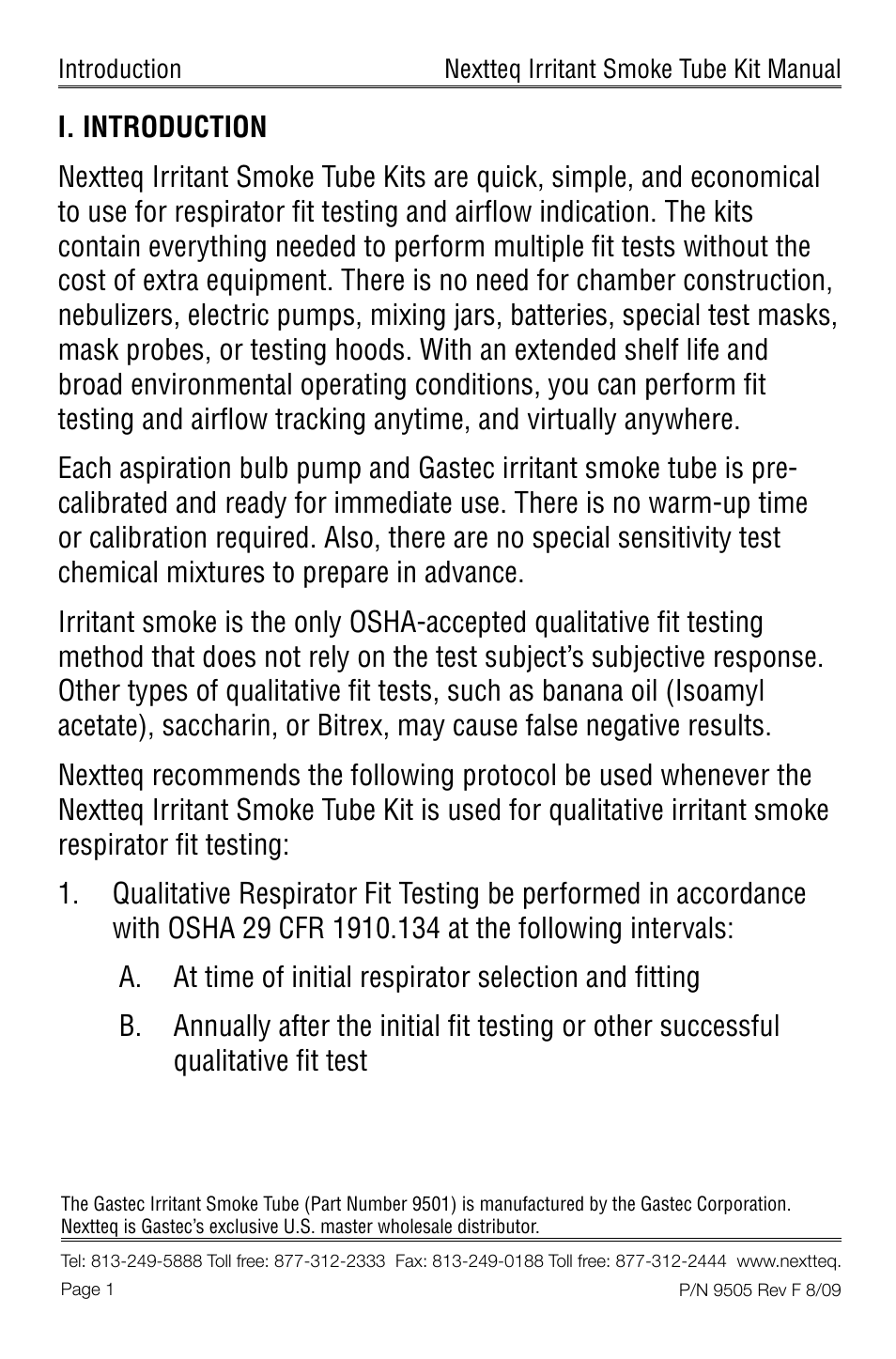 Introduction Nextteq Irritant Smoke Tube Kit Manual

I. INTRODUCTION

Nextteq Irritant Smoke Tube Kits are quick, simple, and economical to use for respirator fit testing and airflow indication. The kits contain everything needed to perform multiple fit tests without the cost of extra equipment. There is no need for chamber construction, nebulizers, electric pumps, mixing jars, batteries, special test masks, mask probes, or testing hoods. With an extended shelf life and broad environmental operating conditions, you can perform fit testing and airflow tracking anytime, and virtually anywhere.

Each aspiration bulb pump and Gastec irritant smoke tube is pre-calibrated and ready for immediate use. There is no warm-up time or calibration required. Also, there are no special sensitivity test chemical mixtures to prepare in advance.

Irritant smoke is the only OSHA-accepted qualitative fit testing method that does not rely on the test subject's subjective response. Other types of qualitative fit tests, such as banana oil (Isoamyl acetate), saccharin, or Bitrex, may cause false negative results.

Nextteq recommends the following protocol be used whenever the Nextteq Irritant Smoke Tube Kit is used for qualitative irritant smoke respirator fit testing:

1. Qualitative Respirator Fit Testing be performed in accordance with OSHA 29 CFR 1910.134 at the following intervals:

A. At time of initial respirator selection and fitting

B. Annually after the initial fit testing or other successful qualitative fit test

The Gastec Irritant Smoke Tube (Part Number 9501) is manufactured by the Gastec Corporation. Nextteq is Gastec's exclusive U.S. master wholesale distributor.

Tel: 813-249-5888 Toll free: 877-312-2333 Fax: 813-249-0188 Toll free: 877-312-2444 www.nextteq.

Page 1 P/N 9505 Rev F 8/09